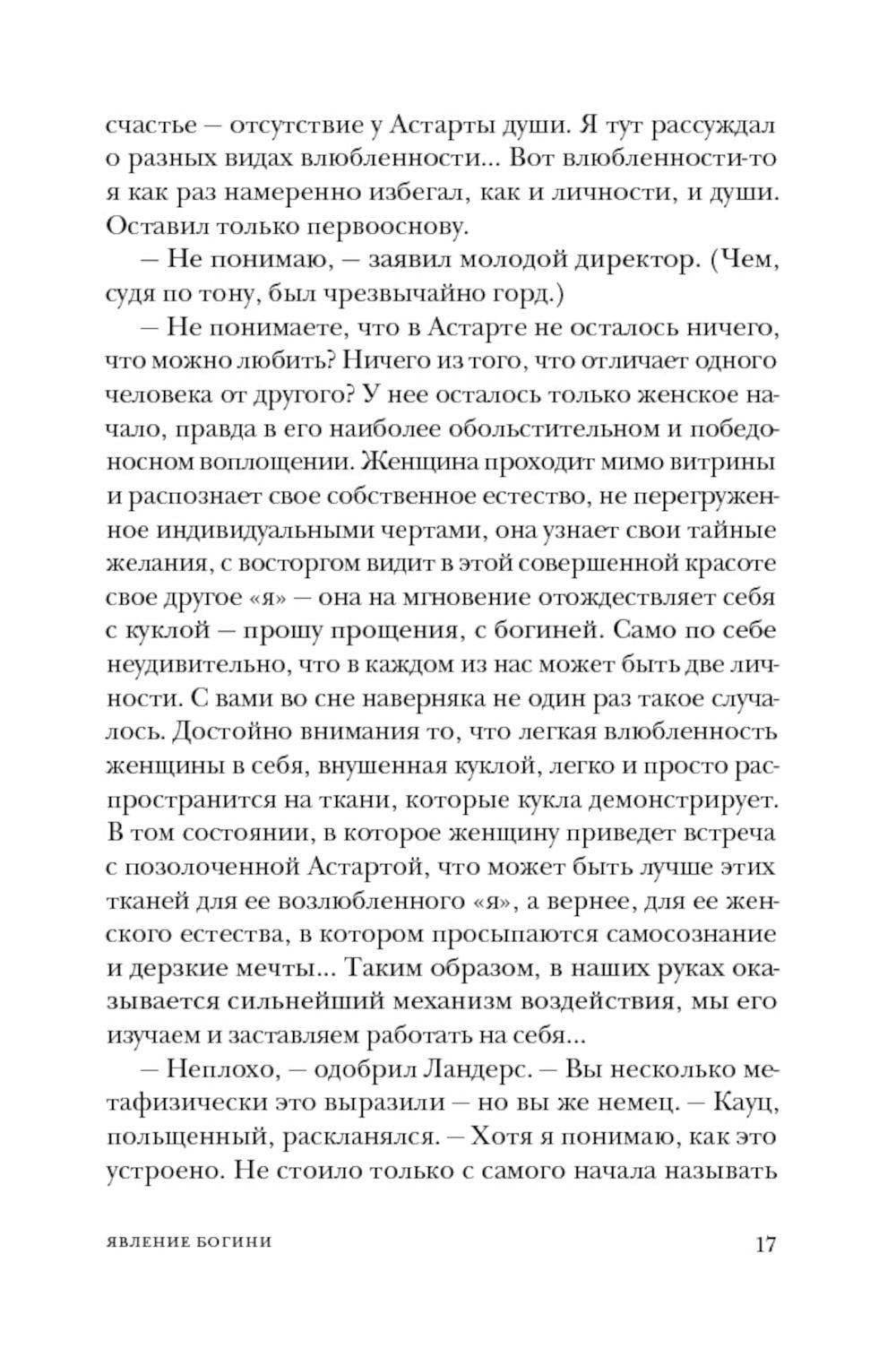 счастье — отсутствие у Астарты души. Я тут рассуждал о разных видах влюбленности... Вот влюбленности-то я как раз намеренно избегал, как и личности, и души. Оставил только первооснову.

— Не понимаю, — заявил молодой директор. (Чем, судя по тону, был чрезвычайно горд.)

— Не понимаете, что в Астарте не осталось ничего, что можно любить? Ничего из того, что отличает одного человека от другого? У нее осталось только женское начало, правда в его наиболее обольстительном и победоносном воплощении. Женщина проходит мимо витрины и распознает свое собственное естество, не перегруженное индивидуальными чертами, она узнает свои тайные желания, с восторгом видит в этой совершенной красоте свое другое «я» — она на мгновение отождествляет себя с куклой — прошу прощения, с богиней. Само по себе неудивительно, что в каждом из нас может быть две личности. С вами во сне наверняка не один раз такое случалось. Достойно внимания то, что легкая влюбленность женщины в себя, внушенная куклой, легко и просто распространится на ткани, которые кукла демонстрирует. В том состоянии, в которое женщину приведет встреча с позолоченной Астартой, что может быть лучше этих тканей для ее возлюбленного «я», а вернее, для ее женского естества, в котором просыпаются самосознание и дерзкие мечты... Таким образом, в наших руках оказывается сильнейший механизм воздействия, мы его изучаем и заставляем работать на себя...

— Неплохо, — одобрил Ландерс. — Вы несколько метафизически это выразили — но вы же немец. — Кауц, польщенный, раскланялся. — Хотя я понимаю, как это устроено. Не стоило только с самого начала называть

ЯВЛЕНИЕ БОГИНИ 17